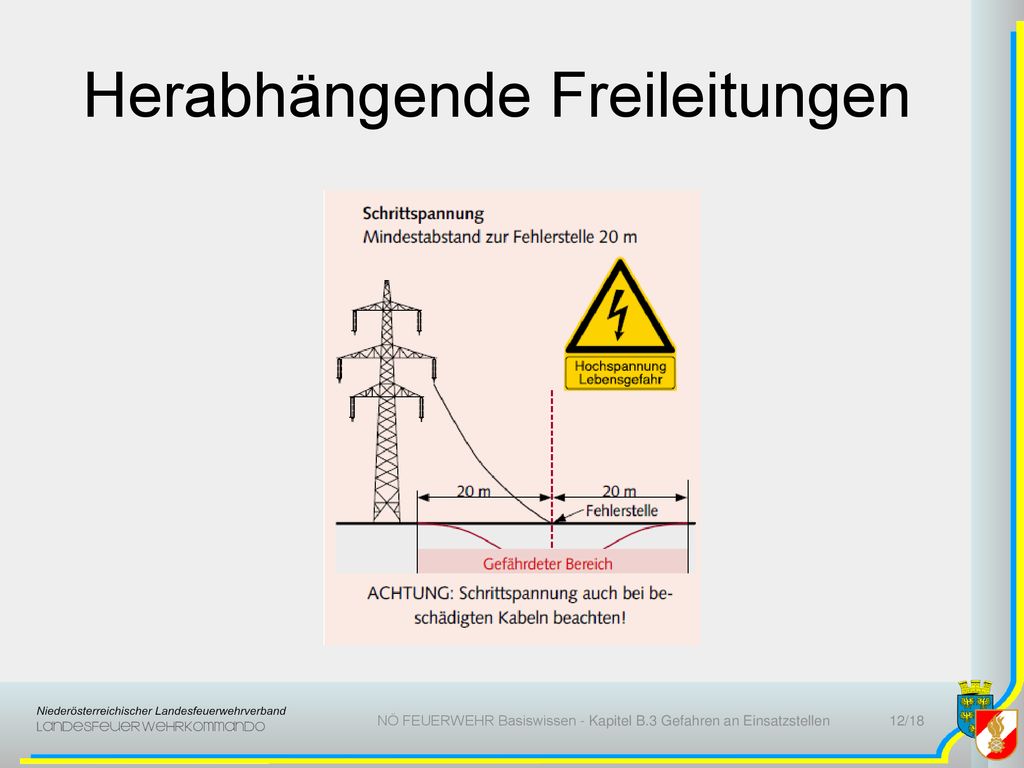 Herabhängende Freileitungen

Schrittspannung
Mindestabstand zur Fehlerstelle 20 m

Hochspannung
Lebensgefahr

20 m

20 m

Fehlerstelle

Gefährdeter Bereich

ACHTUNG: Schrittspannung auch bei beschädigten Kabeln beachten!

Niederösterreichischer Landesfeuerwehrverband
LANDESFEUERWEHRKOMMANDO

NÖ FEUERWEHR Basiswissen - Kapitel B.3 Gefahren an Einsatzstellen

12/18